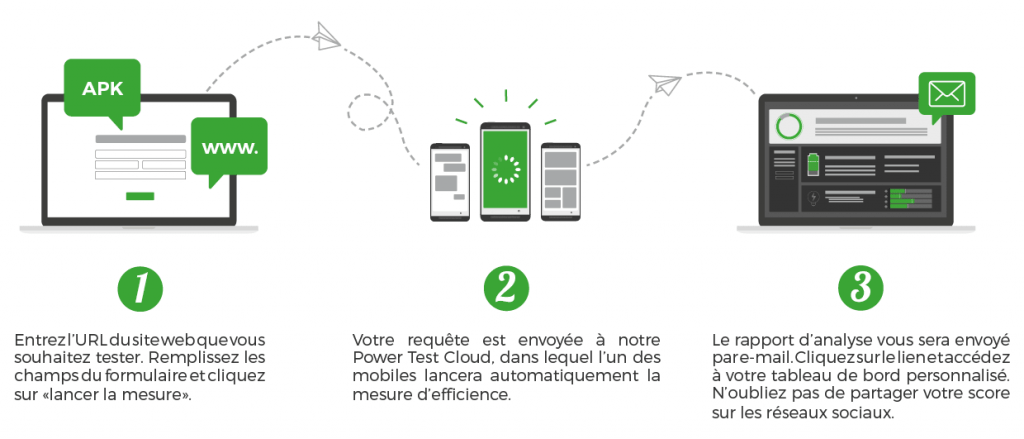 APK

www.

1

Entrez l'URL du site web que vous souhaitez tester. Remplissez les champs du formulaire et cliquez sur «lancer la mesure».

2

Votre requête est envoyée à notre Power Test Cloud, dans lequel l'un des mobiles lancera automatiquement la mesure d'efficience.

3

Le rapport d'analyse vous sera envoyé par e-mail. Cliquez sur le lien et accédez à votre tableau de bord personnalisé. N'oubliez pas de partager votre score sur les réseaux sociaux.